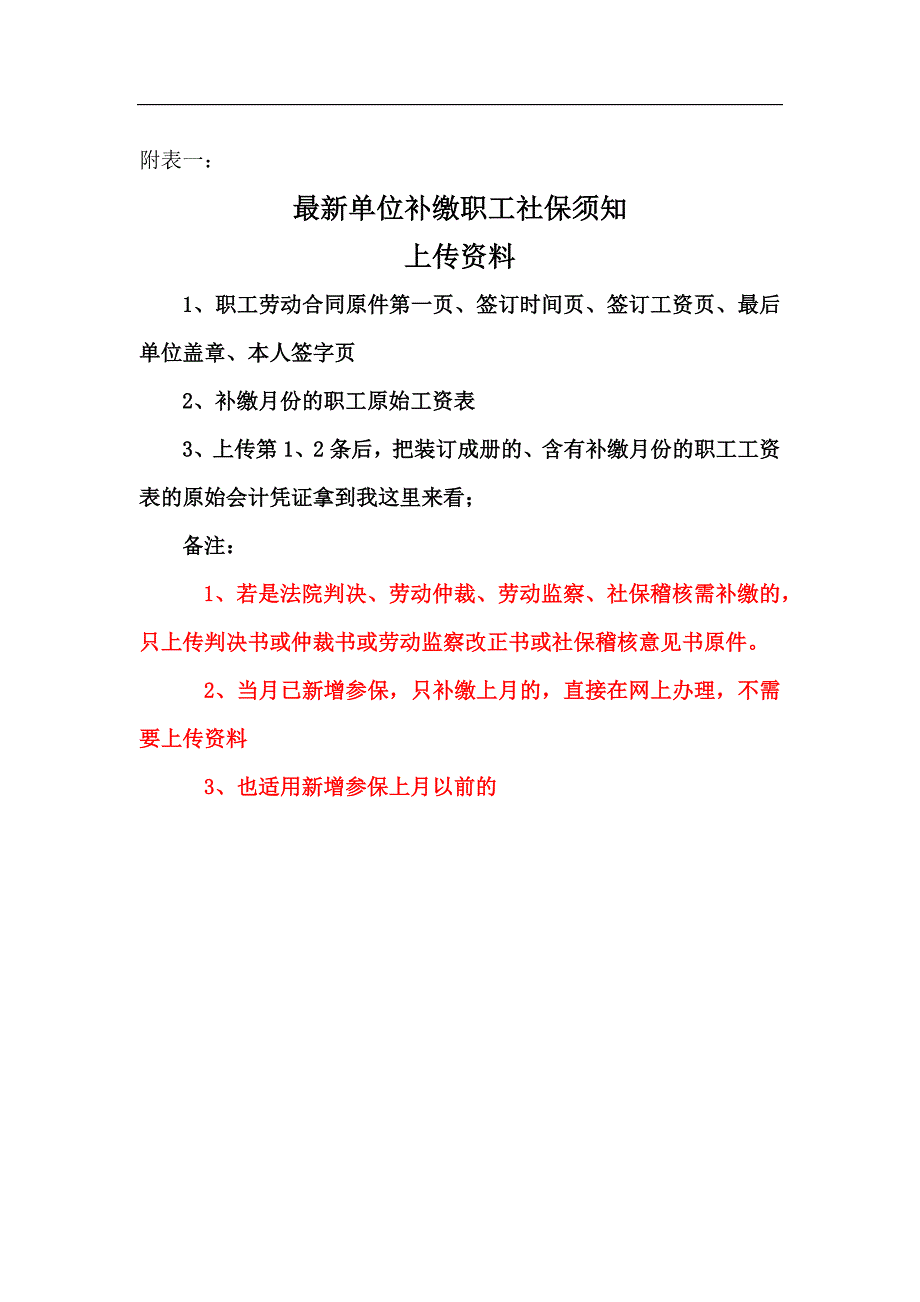 附表一：

最新单位补缴职工社保须知

上传资料

1、职工劳动合同原件第一页、签订时间页、签订工资页、最后单位盖章、本人签字页

2、补缴月份的职工原始工资表

3、上传第 1、2 条后，把装订成册的、含有补缴月份的职工工资表的原始会计凭证拿到我这里来看；

备注：

1、若是法院判决、劳动仲裁、劳动监察、社保稽核需补缴的，只上传判决书或仲裁书或劳动监察改正书或社保稽核意见书原件。

2、当月已新增参保，只补缴上月的，直接在网上办理，不需要上传资料

3、也适用新增参保上月以前的